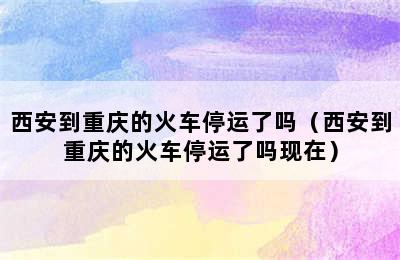 西安到重庆的火车停运了吗（西安到重庆的火车停运了吗现在）